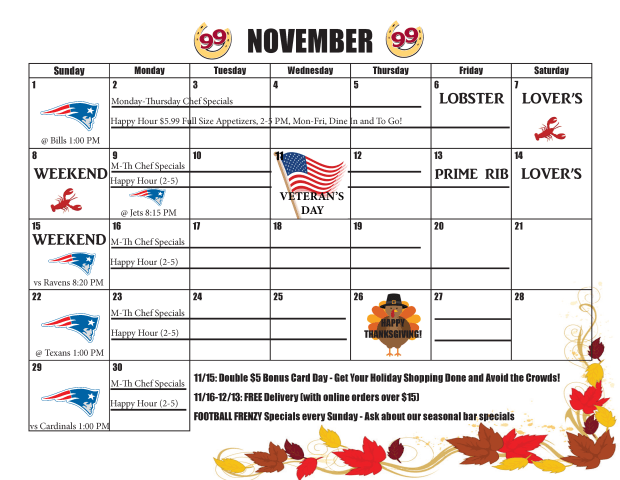 99 NOVEMBER 99

| Sunday | Monday | Tuesday | Wednesday | Thursday | Friday | Saturday |
|---|---|---|---|---|---|---|
| 1 @ Bills 1:00 PM | 2 Monday-Thursday Chef Specials Happy Hour $5.99 Full Size Appetizers, 2-5 PM, Mon-Fri, Dine In and To Go! | 3 | 4 | 5 | 6 LOBSTER | 7 LOVER'S |
| 8 WEEKEND | 9 M-Th Chef Specials Happy Hour (2-5) @ Jets 8:15 PM | 10 | 11 VETERAN'S DAY | 12 | 13 PRIME RIB | 14 LOVER'S |
| 15 WEEKEND vs Ravens 8:20 PM | 16 M-Th Chef Specials Happy Hour (2-5) | 17 | 18 | 19 | 20 | 21 |
| 22 @ Texans 1:00 PM | 23 M-Th Chef Specials Happy Hour (2-5) | 24 | 25 | 26 HAPPY THANKSGIVING! | 27 | 28 |
| 29 vs Cardinals 1:00 PM | 30 M-Th Chef Specials Happy Hour (2-5) | | | | | |

11/15: Double $5 Bonus Card Day - Get Your Holiday Shopping Done and Avoid the Crowds!

11/16-12/13: FREE Delivery (with online orders over $15)

FOOTBALL FRENZY Specials every Sunday - Ask about our seasonal bar specials